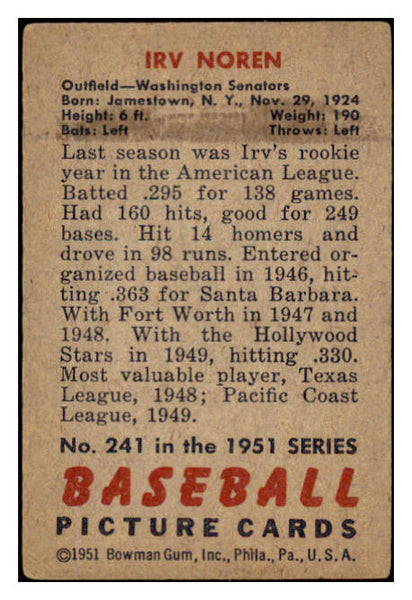 IRV NOREN

Outfield—Washington Senators
Born: Jamestown, N. Y., Nov. 29, 1924
Height: 6 ft. Weight: 190
Bats: Left Throws: Left

Last season was Irv's rookie year in the American League. Batted .295 for 138 games. Had 160 hits, good for 249 bases. Hit 14 homers and drove in 98 runs. Entered organized baseball in 1946, hitting .363 for Santa Barbara. With Fort Worth in 1947 and 1948. With the Hollywood Stars in 1949, hitting .330. Most valuable player, Texas League, 1948; Pacific Coast League, 1949.

No. 241 in the 1951 SERIES

BASEBALL
PICTURE CARDS

©1951 Bowman Gum, Inc., Phila., Pa., U. S. A.